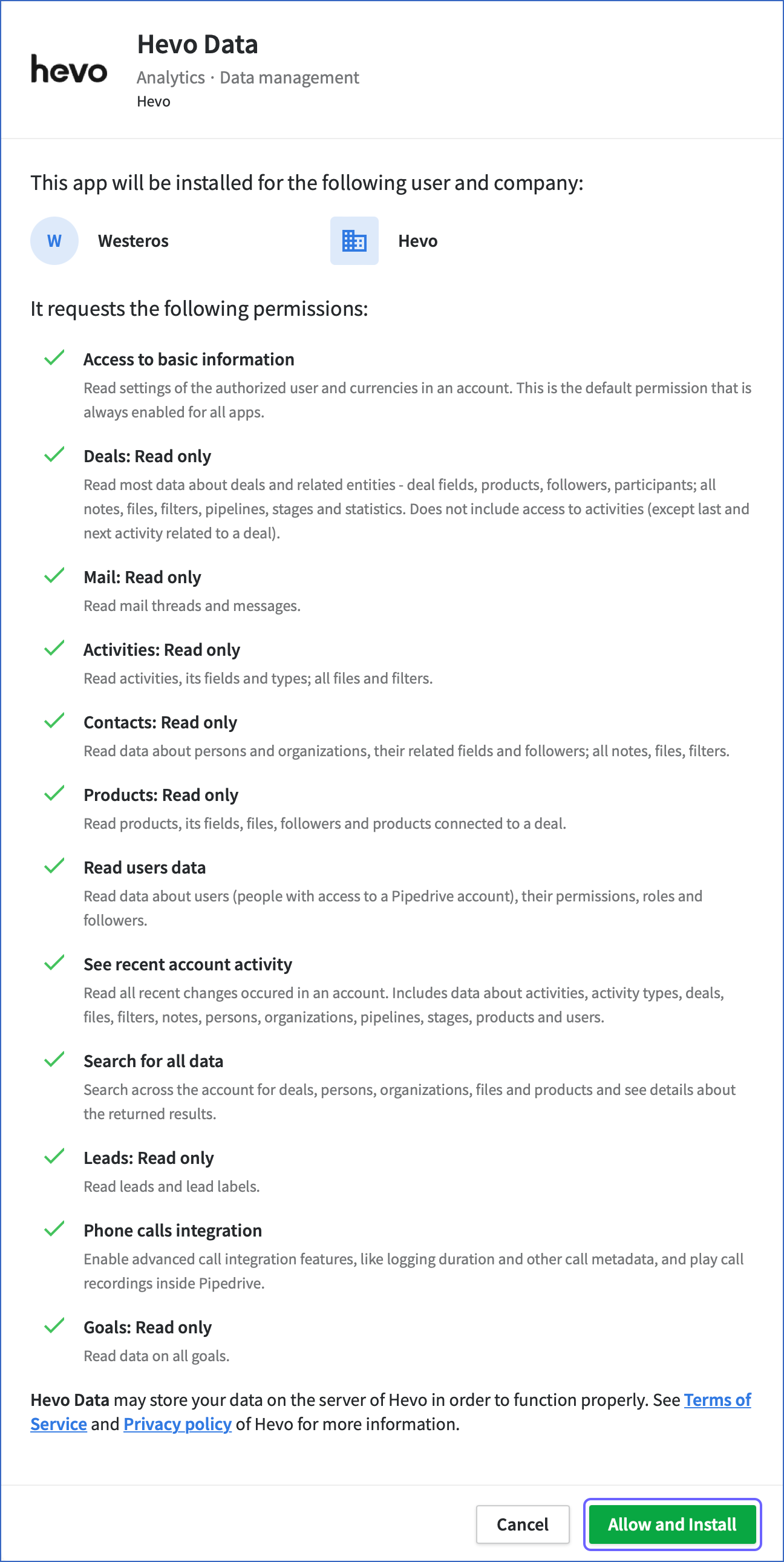 hevo

Hevo Data
Analytics · Data management
Hevo

This app will be installed for the following user and company:

W Westeros

Hevo

It requests the following permissions:

Access to basic information
Read settings of the authorized user and currencies in an account. This is the default permission that is always enabled for all apps.

Deals: Read only
Read most data about deals and related entities - deal fields, products, followers, participants; all notes, files, filters, pipelines, stages and statistics. Does not include access to activities (except last and next activity related to a deal).

Mail: Read only
Read mail threads and messages.

Activities: Read only
Read activities, its fields and types; all files and filters.

Contacts: Read only
Read data about persons and organizations, their related fields and followers; all notes, files, filters.

Products: Read only
Read products, its fields, files, followers and products connected to a deal.

Read users data
Read data about users (people with access to a Pipedrive account), their permissions, roles and followers.

See recent account activity
Read all recent changes occured in an account. Includes data about activities, activity types, deals, files, filters, notes, persons, organizations, pipelines, stages, products and users.

Search for all data
Search across the account for deals, persons, organizations, files and products and see details about the returned results.

Leads: Read only
Read leads and lead labels.

Phone calls integration
Enable advanced call integration features, like logging duration and other call metadata, and play call recordings inside Pipedrive.

Goals: Read only
Read data on all goals.

Hevo Data may store your data on the server of Hevo in order to function properly. See Terms of Service and Privacy policy of Hevo for more information.

Cancel
Allow and Install